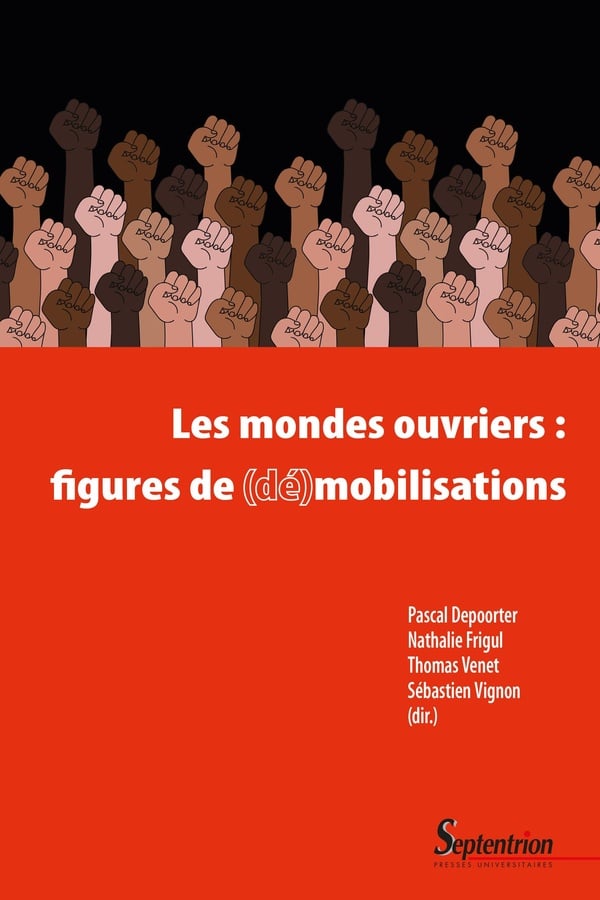 Les mondes ouvriers :
figures de (dé)mobilisations

Pascal Depoorter
Nathalie Frigul
Thomas Venet
Sébastien Vignon
(dir.)

Septentrion
PRESSES UNIVERSITAIRES